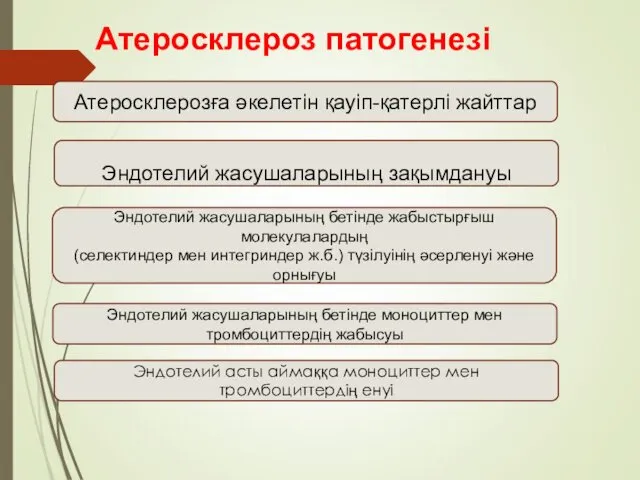 Атеросклероз патогенезі

Атеросклерозға әкелетін қауіп-қатерлі жайттар

Эндотелий жасушаларының зақымдануы

Эндотелий жасушаларының бетінде жабыстырғыш молекулалардың (селектиндер мен интегриндер ж.б.) түзілуінің әсерленуі және орнығуы

Эндотелий жасушаларының бетінде моноциттер мен тромбоциттердің жабысуы

Эндотелий асты аймаққа моноциттер мен тромбоциттердің енуі